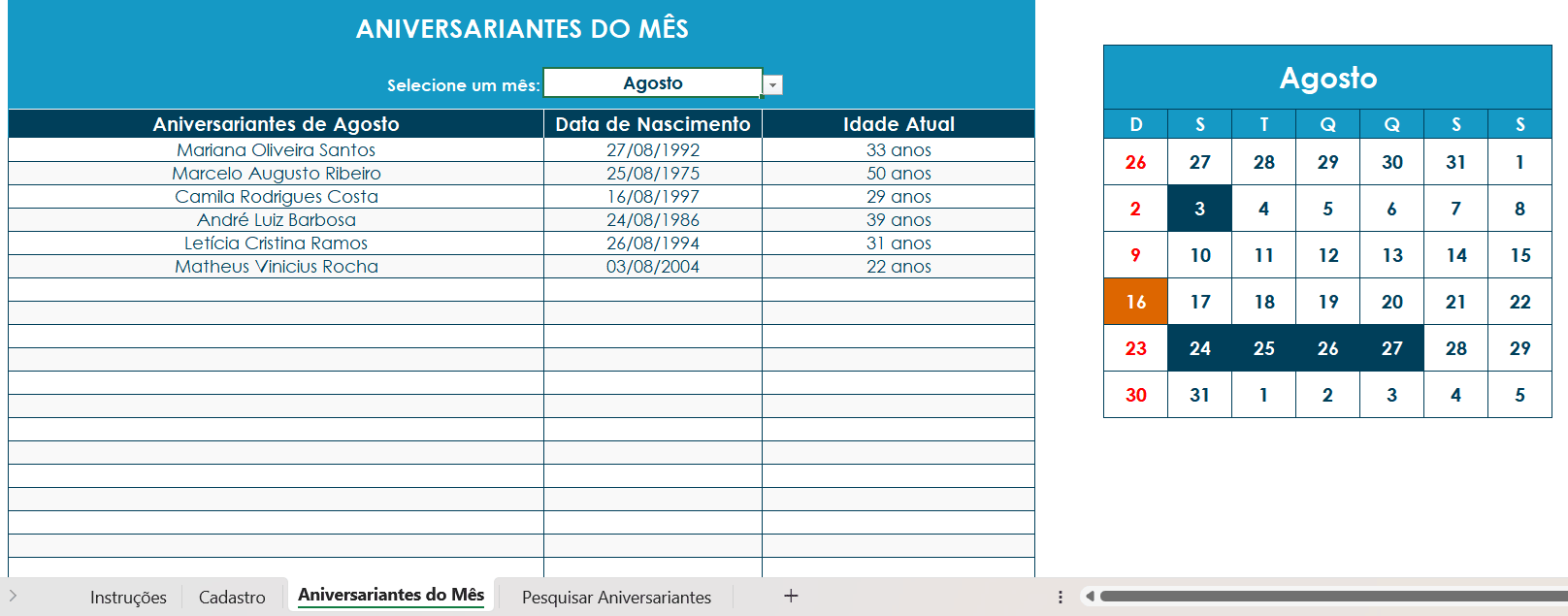 ANIVERSARIANTES DO MÊS

Selecione um mês: Agosto

| Aniversariantes de Agosto | Data de Nascimento | Idade Atual |
|---|---|---|
| Mariana Oliveira Santos | 27/08/1992 | 33 anos |
| Marcelo Augusto Ribeiro | 25/08/1975 | 50 anos |
| Camila Rodrigues Costa | 16/08/1997 | 29 anos |
| André Luiz Barbosa | 24/08/1986 | 39 anos |
| Letícia Cristina Ramos | 26/08/1994 | 31 anos |
| Matheus Vinicius Rocha | 03/08/2004 | 22 anos |

Agosto

| D | S | T | Q | Q | S | S |
|---|---|---|---|---|---|---|
| 26 | 27 | 28 | 29 | 30 | 31 | 1 |
| 2 | 3 | 4 | 5 | 6 | 7 | 8 |
| 9 | 10 | 11 | 12 | 13 | 14 | 15 |
| 16 | 17 | 18 | 19 | 20 | 21 | 22 |
| 23 | 24 | 25 | 26 | 27 | 28 | 29 |
| 30 | 31 | 1 | 2 | 3 | 4 | 5 |

Instruções Cadastro Aniversariantes do Mês Pesquisar Aniversariantes +